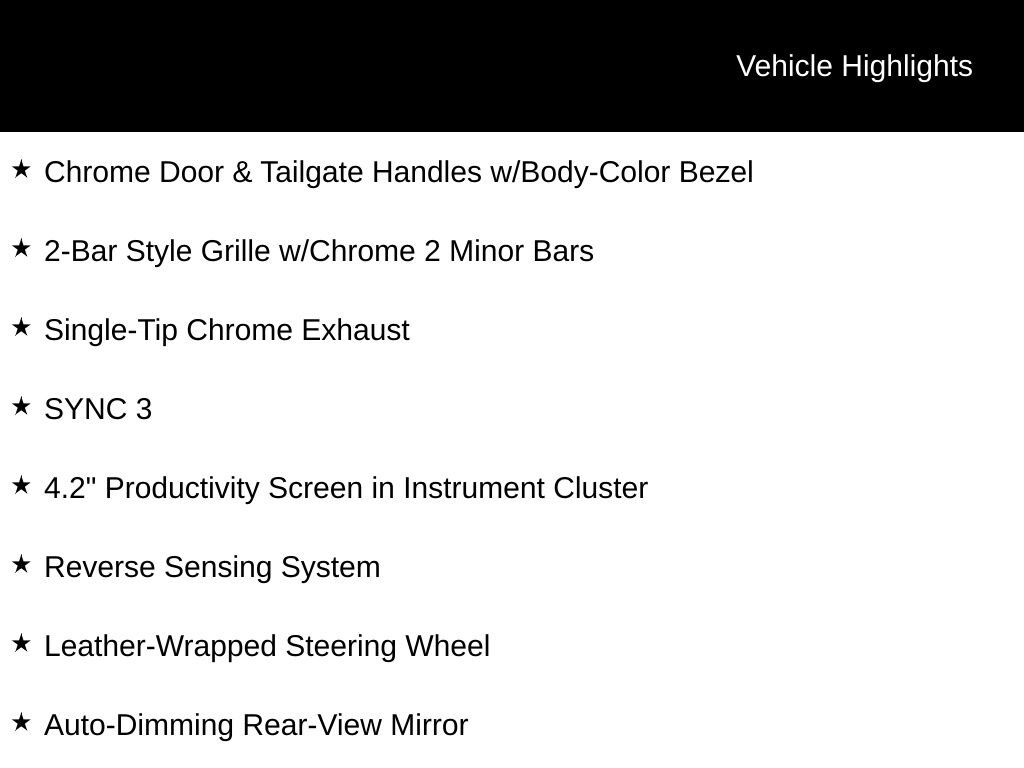 Vehicle Highlights

★ Chrome Door & Tailgate Handles w/Body-Color Bezel

★ 2-Bar Style Grille w/Chrome 2 Minor Bars

★ Single-Tip Chrome Exhaust

★ SYNC 3

★ 4.2" Productivity Screen in Instrument Cluster

★ Reverse Sensing System

★ Leather-Wrapped Steering Wheel

★ Auto-Dimming Rear-View Mirror